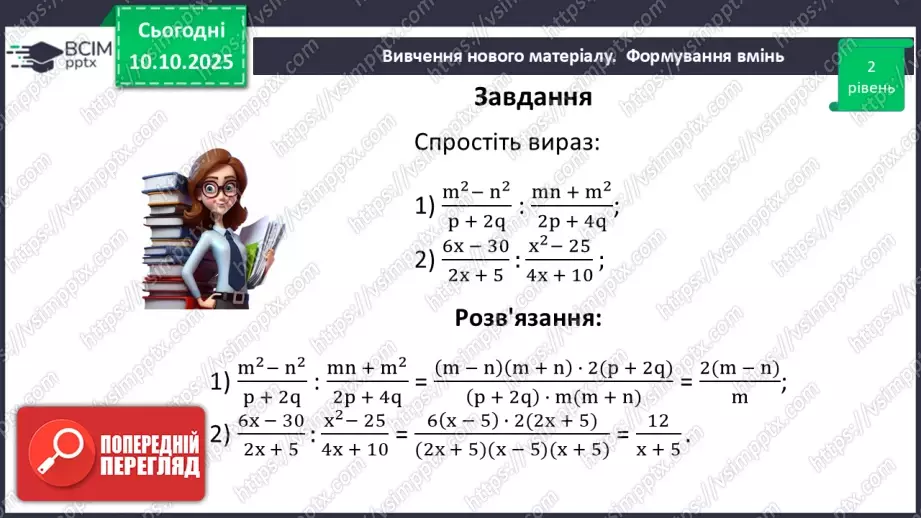 ВСІМ pptx

Сьогодні 10.10.2025

Вивчення нового матеріалу. Формування вмінь

2 рівень

Завдання

Спростіть вираз:

1) $\frac{m^2 - n^2}{p + 2q} : \frac{mn + m^2}{2p + 4q}$;

2) $\frac{6x - 30}{2x + 5} : \frac{x^2 - 25}{4x + 10}$;

Розв'язання:

1) $\frac{m^2 - n^2}{p + 2q} : \frac{mn + m^2}{2p + 4q} = \frac{(m - n)(m + n) \cdot 2(p + 2q)}{(p + 2q) \cdot m(m + n)} = \frac{2(m - n)}{m}$;

2) $\frac{6x - 30}{2x + 5} : \frac{x^2 - 25}{4x + 10} = \frac{6(x - 5) \cdot 2(2x + 5)}{(2x + 5)(x - 5)(x + 5)} = \frac{12}{x + 5}$.

ПОПЕРЕДНІЙ ПЕРЕГЛЯД

https://vsimpptx.com